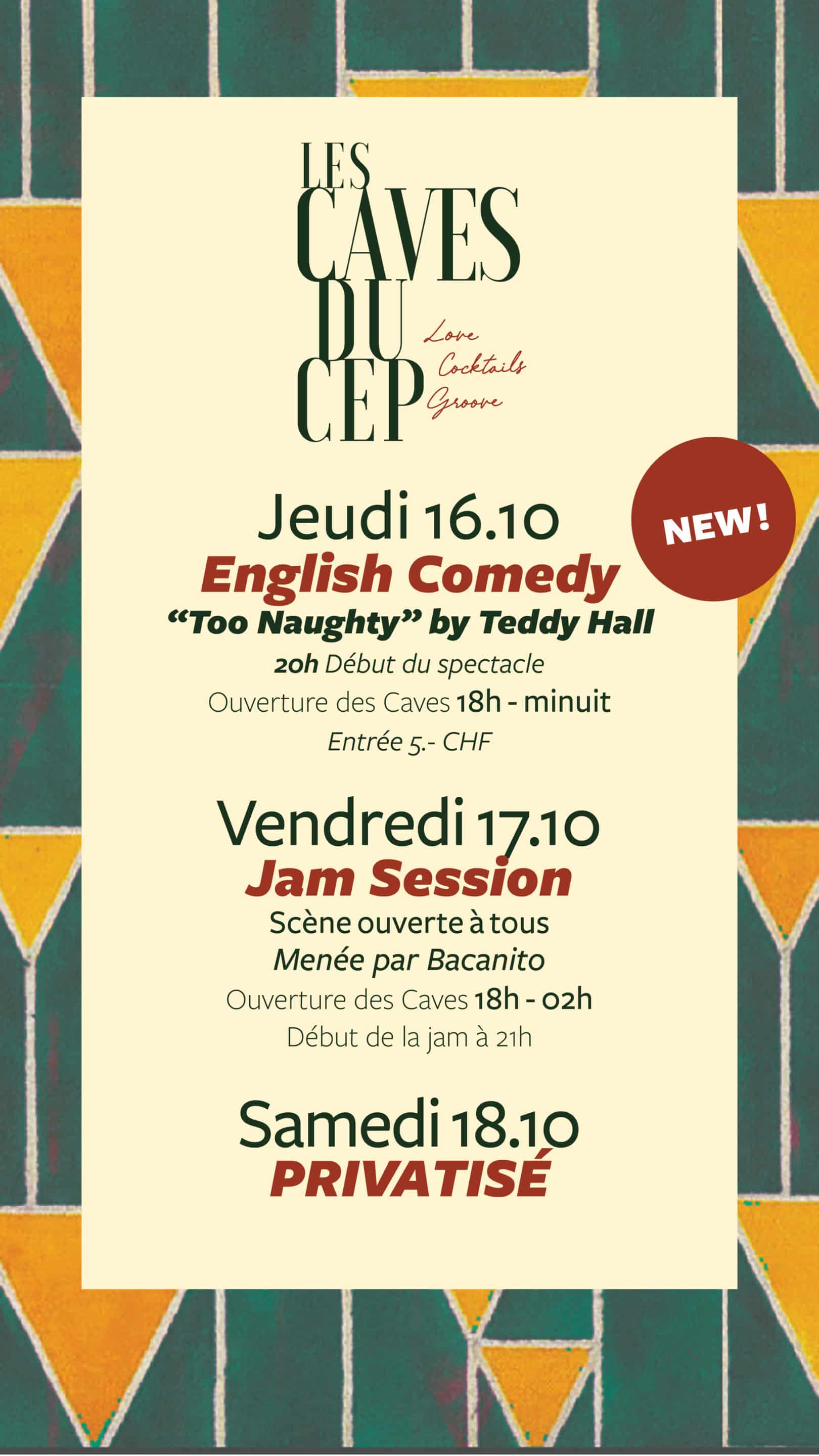 LES
CAVES
DU
CEP

Love
Cocktails
Groove

NEW!

Jeudi 16.10
English Comedy
"Too Naughty" by Teddy Hall
20h Début du spectacle
Ouverture des Caves 18h - minuit
Entrée 5.- CHF

Vendredi 17.10
Jam Session
Scène ouverte à tous
Menée par Bacanito
Ouverture des Caves 18h - 02h
Début de la jam à 21h

Samedi 18.10
PRIVATISÉ